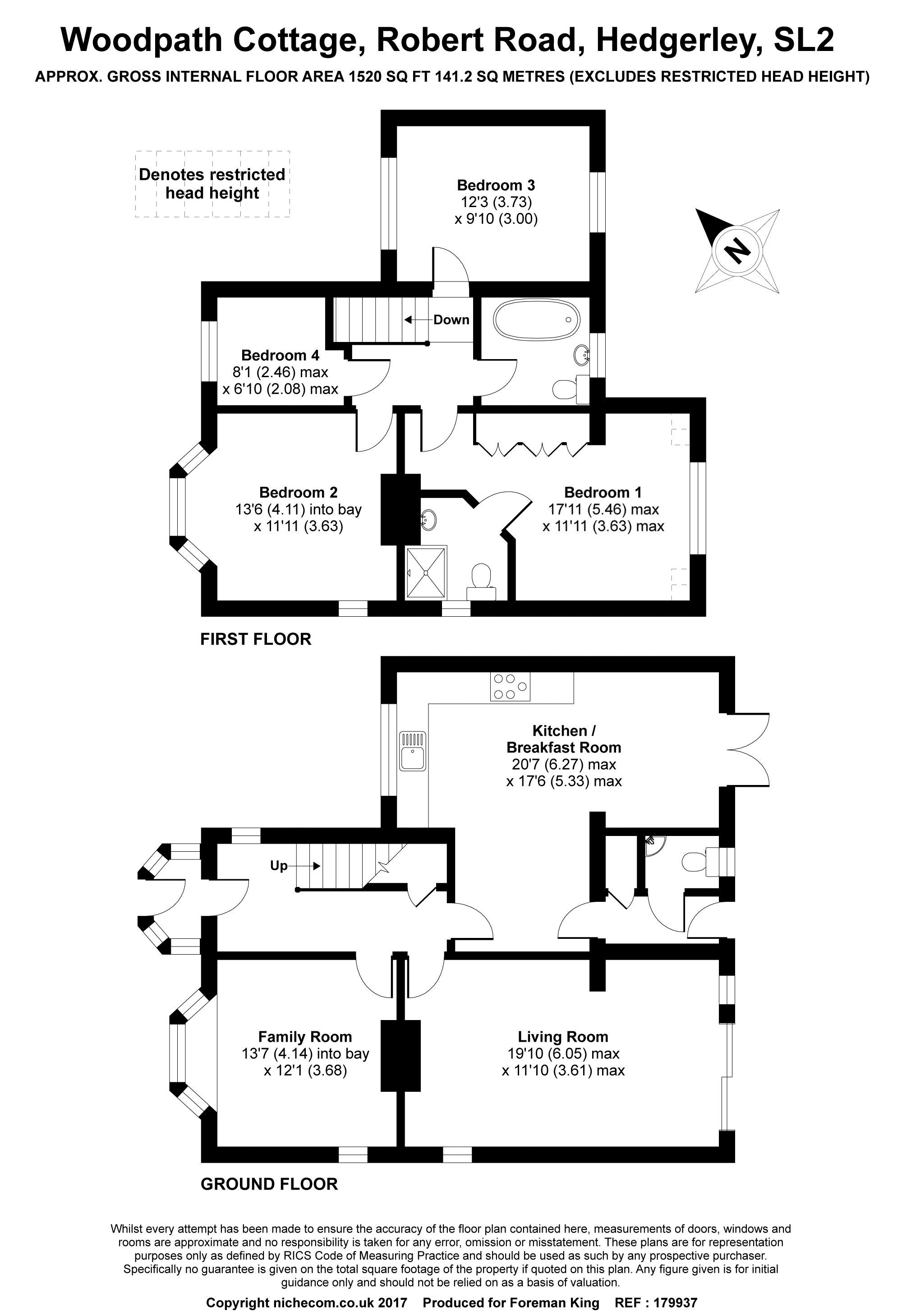 Woodpath Cottage, Robert Road, Hedgerley, SL2

APPROX. GROSS INTERNAL FLOOR AREA 1520 SQ FT 141.2 SQ METRES (EXCLUDES RESTRICTED HEAD HEIGHT)

Denotes restricted head height

Bedroom 3
12'3 (3.73)
x 9'10 (3.00)

N

Down

Bedroom 4
8'1 (2.46) max
x 6'10 (2.08) max

Bedroom 2
13'6 (4.11) into bay
x 11'11 (3.63)

Bedroom 1
17'11 (5.46) max
x 11'11 (3.63) max

FIRST FLOOR

Kitchen /
Breakfast Room
20'7 (6.27) max
x 17'6 (5.33) max

Up

Family Room
13'7 (4.14) into bay
x 12'1 (3.68)

Living Room
19'10 (6.05) max
x 11'10 (3.61) max

GROUND FLOOR

Whilst every attempt has been made to ensure the accuracy of the floor plan contained here, measurements of doors, windows and rooms are approximate and no responsibility is taken for any error, omission or misstatement. These plans are for representation purposes only as defined by RICS Code of Measuring Practice and should be used as such by any prospective purchaser. Specifically no guarantee is given on the total square footage of the property if quoted on this plan. Any figure given is for initial guidance only and should not be relied on as a basis of valuation.

Copyright nichecom.co.uk 2017 Produced for Foreman King REF : 179937